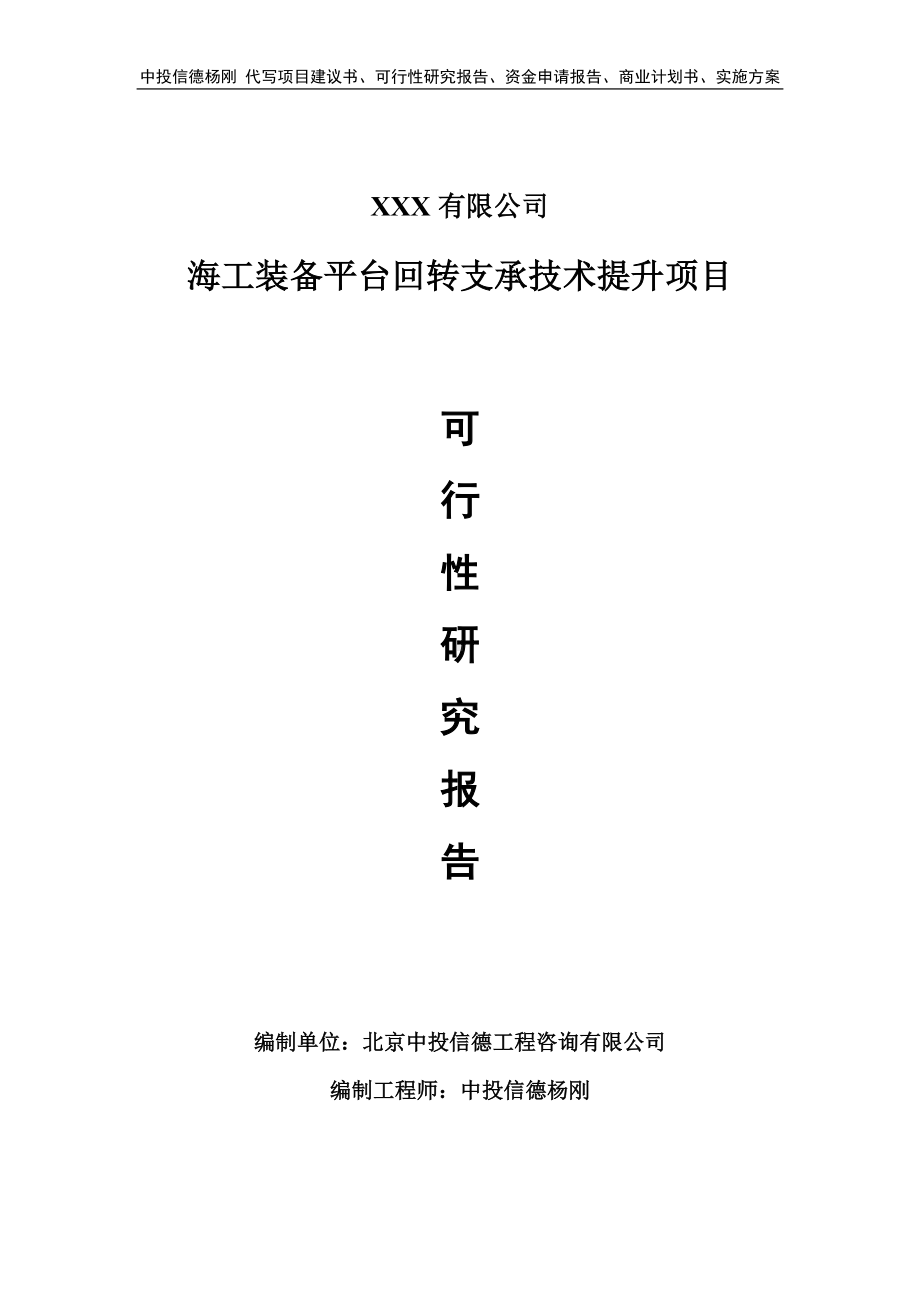 中投信德杨刚 代写项目建议书、可行性研究报告、资金申请报告、商业计划书、实施方案

XXX 有限公司

海工装备平台回转支承技术提升项目

可

行

性

研

究

报

告

编制单位：北京中投信德工程咨询有限公司

编制工程师：中投信德杨刚